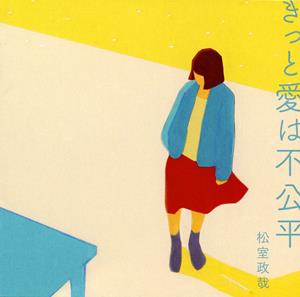 きっと愛は不公平

松室政哉